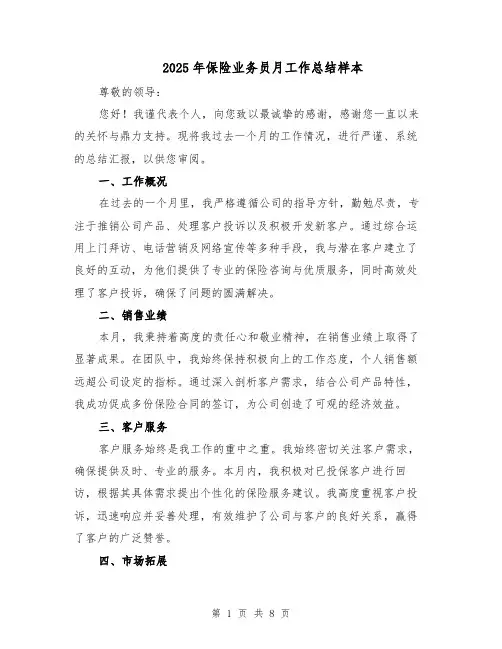 2025年保险业务员月工作总结样本

尊敬的领导：

您好！我谨代表个人，向您致以最诚挚的感谢，感谢您一直以来的关怀与鼎力支持。现将我过去一个月的工作情况，进行严谨、系统的总结汇报，以供您审阅。

一、工作概况

在过去的一个月里，我严格遵循公司的指导方针，勤勉尽责，专注于推销公司产品、处理客户投诉以及积极开发新客户。通过综合运用上门拜访、电话营销及网络宣传等多种手段，我与潜在客户建立了良好的互动，为他们提供了专业的保险咨询与优质服务，同时高效处理了客户投诉，确保了问题的圆满解决。

二、销售业绩

本月，我秉持着高度的责任心和敬业精神，在销售业绩上取得了显著成果。在团队中，我始终保持积极向上的工作态度，个人销售额远超公司设定的指标。通过深入剖析客户需求，结合公司产品特性，我成功促成多份保险合同的签订，为公司创造了可观的经济效益。

三、客户服务

客户服务始终是我工作的重中之重。我始终密切关注客户需求，确保提供及时、专业的服务。本月内，我积极对已投保客户进行回访，根据其具体需求提出个性化的保险服务建议。我高度重视客户投诉，迅速响应并妥善处理，有效维护了公司与客户的良好关系，赢得了客户的广泛赞誉。

四、市场拓展

第 1 页 共 8 页